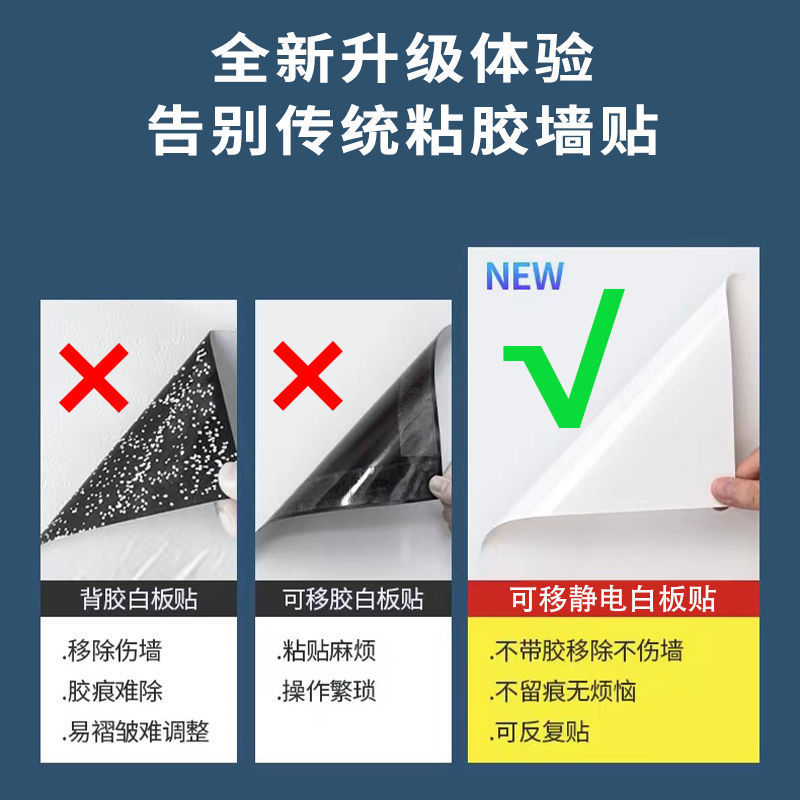 全新升级体验
告别传统粘胶墙贴

背胶白板贴

.移除伤墙
.胶痕难除
.易褶皱难调整

可移胶白板贴

.粘贴麻烦
.操作繁琐

NEW

可移静电白板贴

.不带胶移除不伤墙
.不留痕无烦恼
.可反复贴